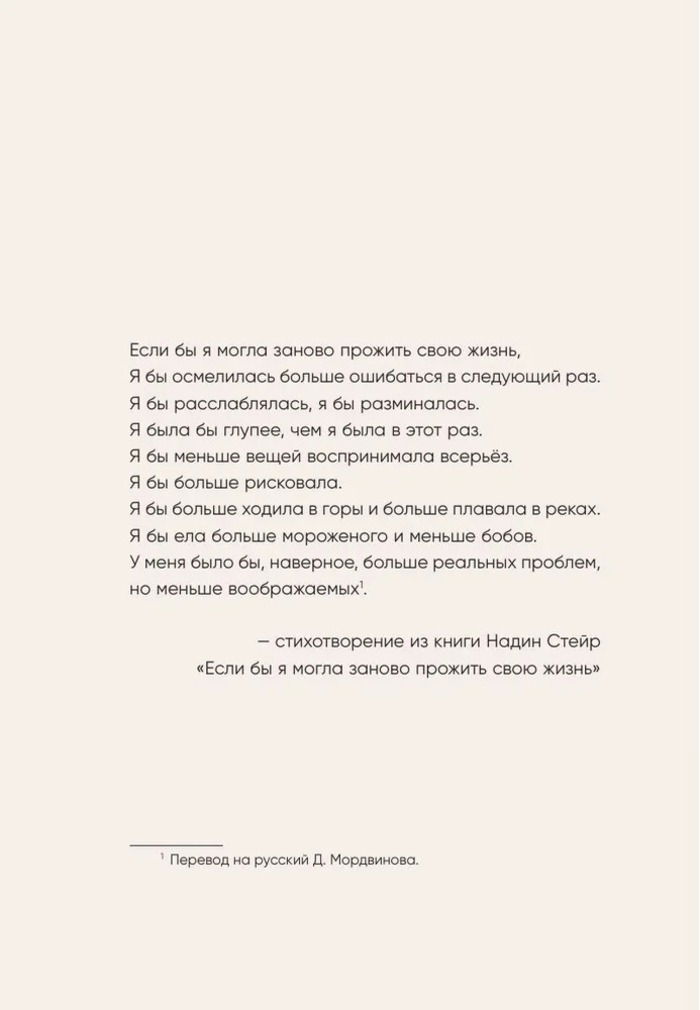 Если бы я могла заново прожить свою жизнь,
Я бы осмелилась больше ошибаться в следующий раз.
Я бы расслаблялась, я бы разминалась.
Я была бы глупее, чем я была в этот раз.
Я бы меньше вещей воспринимала всерьёз.
Я бы больше рисковала.
Я бы больше ходила в горы и больше плавала в реках.
Я бы ела больше мороженого и меньше бобов.
У меня было бы, наверное, больше реальных проблем,
но меньше воображаемых$^1$.

— стихотворение из книги Надин Стейр
«Если бы я могла заново прожить свою жизнь»

$^1$ Перевод на русский Д. Мордвинова.